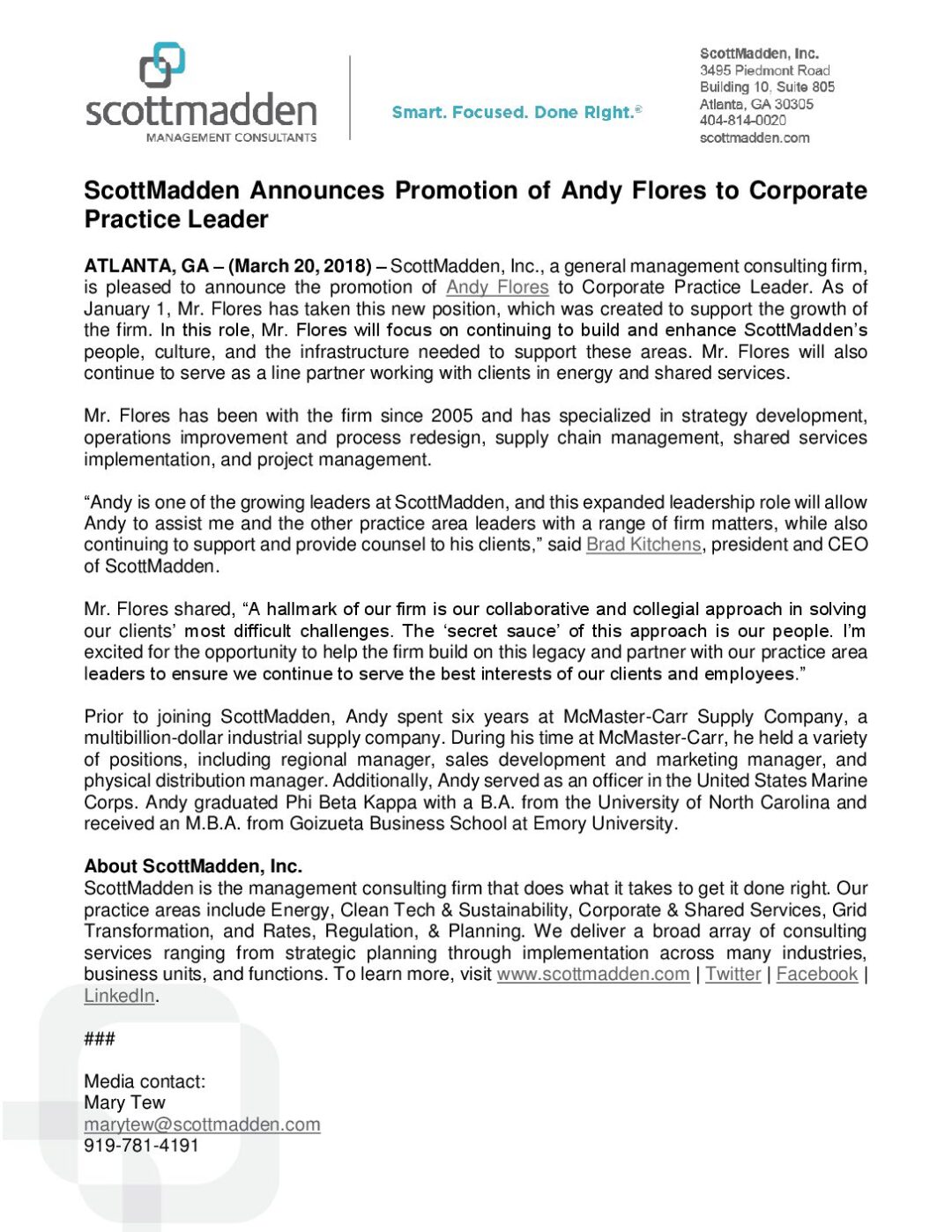 scottmadden
MANAGEMENT CONSULTANTS

Smart. Focused. Done Right.®

ScottMadden, Inc.
3495 Piedmont Road
Building 10, Suite 805
Atlanta, GA 30305
404-814-0020
scottmadden.com

ScottMadden Announces Promotion of Andy Flores to Corporate Practice Leader

ATLANTA, GA – (March 20, 2018) – ScottMadden, Inc., a general management consulting firm, is pleased to announce the promotion of Andy Flores to Corporate Practice Leader. As of January 1, Mr. Flores has taken this new position, which was created to support the growth of the firm. In this role, Mr. Flores will focus on continuing to build and enhance ScottMadden's people, culture, and the infrastructure needed to support these areas. Mr. Flores will also continue to serve as a line partner working with clients in energy and shared services.

Mr. Flores has been with the firm since 2005 and has specialized in strategy development, operations improvement and process redesign, supply chain management, shared services implementation, and project management.

"Andy is one of the growing leaders at ScottMadden, and this expanded leadership role will allow Andy to assist me and the other practice area leaders with a range of firm matters, while also continuing to support and provide counsel to his clients," said Brad Kitchens, president and CEO of ScottMadden.

Mr. Flores shared, "A hallmark of our firm is our collaborative and collegial approach in solving our clients' most difficult challenges. The 'secret sauce' of this approach is our people. I'm excited for the opportunity to help the firm build on this legacy and partner with our practice area leaders to ensure we continue to serve the best interests of our clients and employees."

Prior to joining ScottMadden, Andy spent six years at McMaster-Carr Supply Company, a multibillion-dollar industrial supply company. During his time at McMaster-Carr, he held a variety of positions, including regional manager, sales development and marketing manager, and physical distribution manager. Additionally, Andy served as an officer in the United States Marine Corps. Andy graduated Phi Beta Kappa with a B.A. from the University of North Carolina and received an M.B.A. from Goizueta Business School at Emory University.

About ScottMadden, Inc.
ScottMadden is the management consulting firm that does what it takes to get it done right. Our practice areas include Energy, Clean Tech & Sustainability, Corporate & Shared Services, Grid Transformation, and Rates, Regulation, & Planning. We deliver a broad array of consulting services ranging from strategic planning through implementation across many industries, business units, and functions. To learn more, visit www.scottmadden.com | Twitter | Facebook | LinkedIn.

###

Media contact:
Mary Tew
marytew@scottmadden.com
919-781-4191